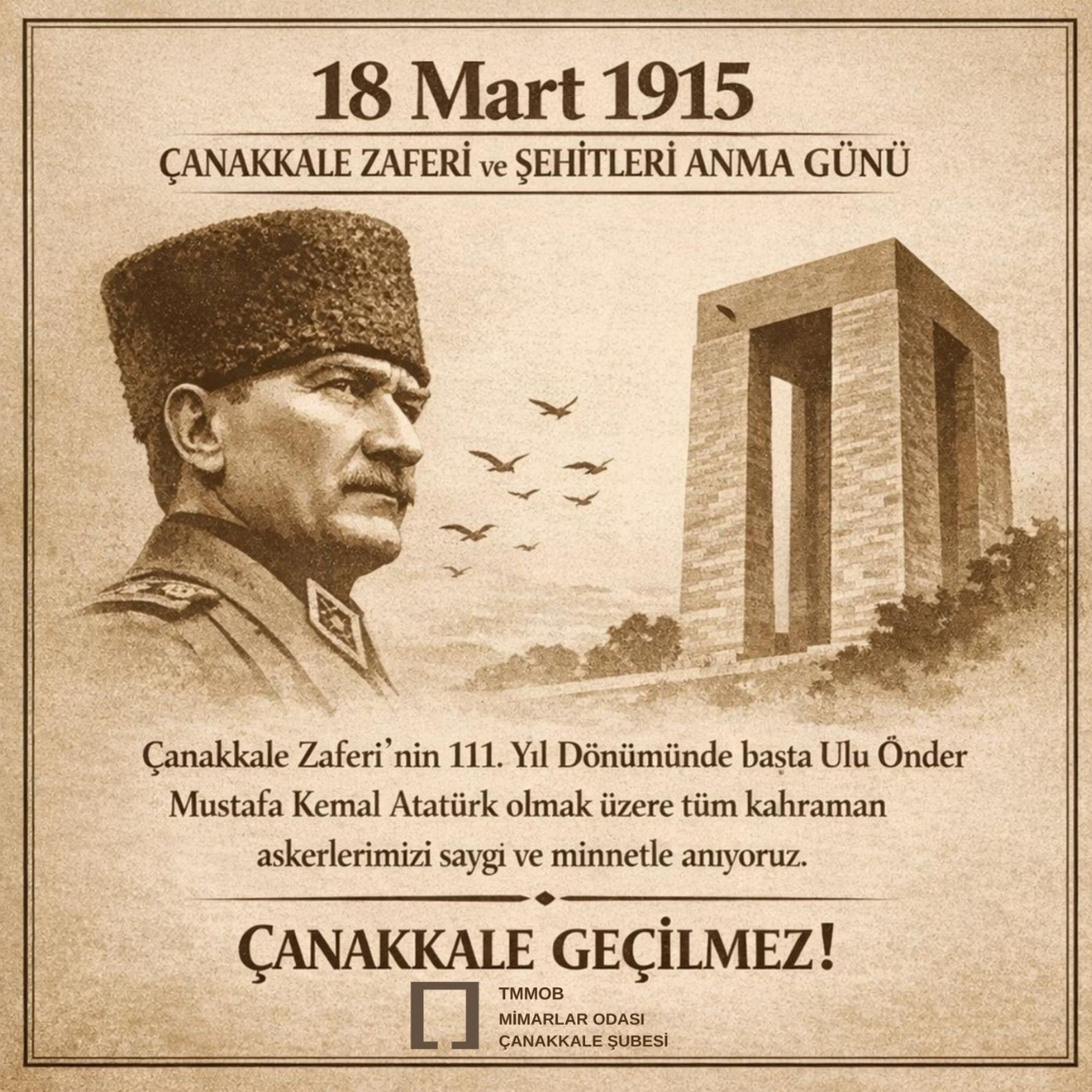 18 Mart 1915

ÇANAKKALE ZAFERİ ve ŞEHİTLERİ ANMA GÜNÜ

Çanakkale Zaferi'nin 111. Yıl Dönümünde başta Ulu Önder Mustafa Kemal Atatürk olmak üzere tüm kahraman askerlerimizi saygi ve minnetle anıyoruz.

ÇANAKKALE GEÇİLMEZ!

TMMOB
MİMARLAR ODASI
ÇANAKKALE ŞUBESİ